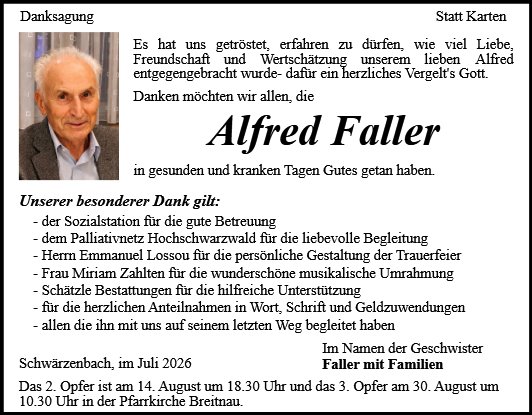 Danksagung

Statt Karten

Es hat uns getröstet, erfahren zu dürfen, wie viel Liebe, Freundschaft und Wertschätzung unserem lieben Alfred entgegengebracht wurde- dafür ein herzliches Vergelt's Gott.

Danken möchten wir allen, die

Alfred Faller

in gesunden und kranken Tagen Gutes getan haben.

Unserer besonderer Dank gilt:

- der Sozialstation für die gute Betreuung
- dem Palliativnetz Hochschwarzwald für die liebevolle Begleitung
- Herrn Emmanuel Lossou für die persönliche Gestaltung der Trauerfeier
- Frau Miriam Zahlten für die wunderschöne musikalische Umrahmung
- Schätzle Bestattungen für die hilfreiche Unterstützung
- für die herzlichen Anteilnahmen in Wort, Schrift und Geldzuwendungen
- allen die ihn mit uns auf seinem letzten Weg begleitet haben

Schwärzenbach, im Juli 2026

Im Namen der Geschwister
Faller mit Familien

Das 2. Opfer ist am 14. August um 18.30 Uhr und das 3. Opfer am 30. August um 10.30 Uhr in der Pfarrkirche Breitnau.